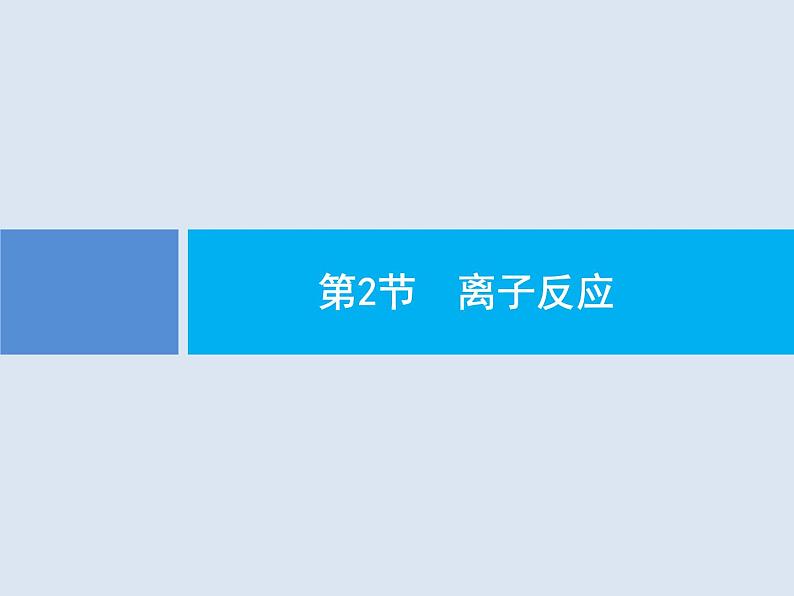 第2节　离子反应